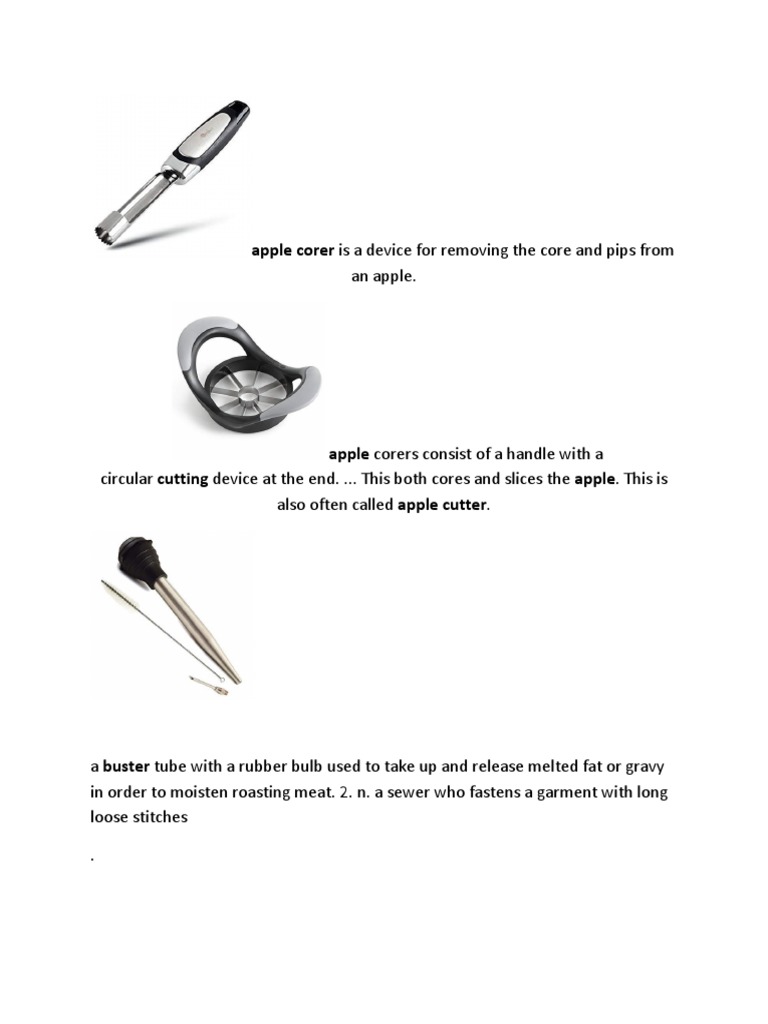 apple corer is a device for removing the core and pips from an apple.

apple corers consist of a handle with a circular cutting device at the end. ... This both cores and slices the apple. This is also often called apple cutter.

a buster tube with a rubber bulb used to take up and release melted fat or gravy in order to moisten roasting meat. 2. n. a sewer who fastens a garment with long loose stitches

.